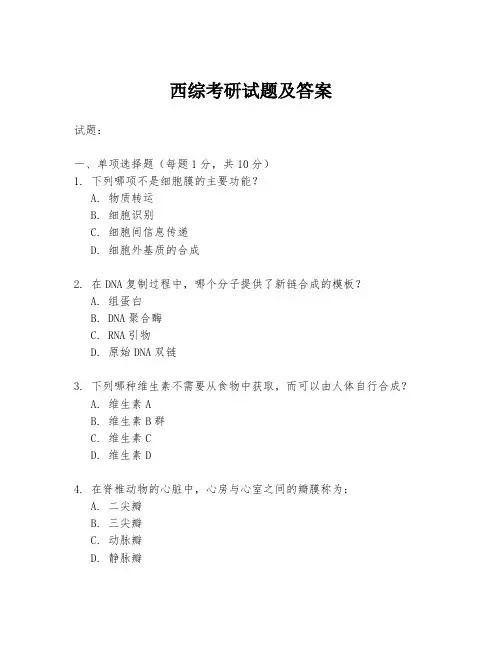 西综考研试题及答案

试题：

一、单项选择题（每题 1 分，共 10 分）

1. 下列哪项不是细胞膜的主要功能？

A. 物质转运

B. 细胞识别

C. 细胞间信息传递

D. 细胞外基质的合成

2. 在 DNA 复制过程中，哪个分子提供了新链合成的模板？

A. 组蛋白

B. DNA 聚合酶

C. RNA 引物

D. 原始 DNA 双链

3. 下列哪种维生素不需要从食物中获取，而可以由人体自行合成？

A. 维生素 A

B. 维生素 B 群

C. 维生素 C

D. 维生素 D

4. 在脊椎动物的心脏中，心房与心室之间的瓣膜称为：

A. 二尖瓣

B. 三尖瓣

C. 动脉瓣

D. 静脉瓣